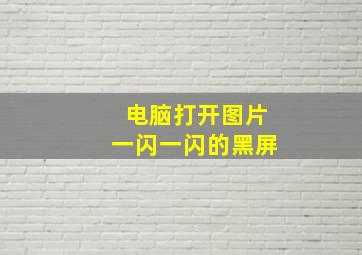 电脑打开图片
一闪一闪的黑屏